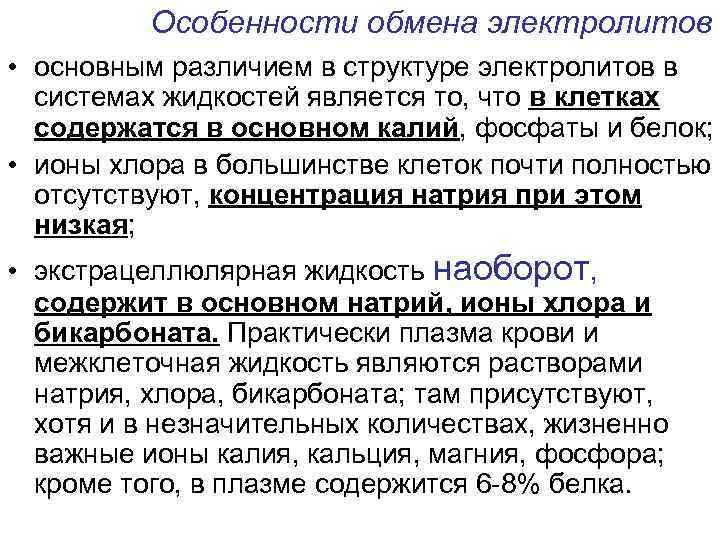 Особенности обмена электролитов

• основным различием в структуре электролитов в системах жидкостей является то, что в клетках содержатся в основном калий, фосфаты и белок;

• ионы хлора в большинстве клеток почти полностью отсутствуют, концентрация натрия при этом низкая;

• экстрацеллюлярная жидкость наоборот, содержит в основном натрий, ионы хлора и бикарбоната. Практически плазма крови и межклеточная жидкость являются растворами натрия, хлора, бикарбоната; там присутствуют, хотя и в незначительных количествах, жизненно важные ионы калия, кальция, магния, фосфора; кроме того, в плазме содержится 6-8% белка.